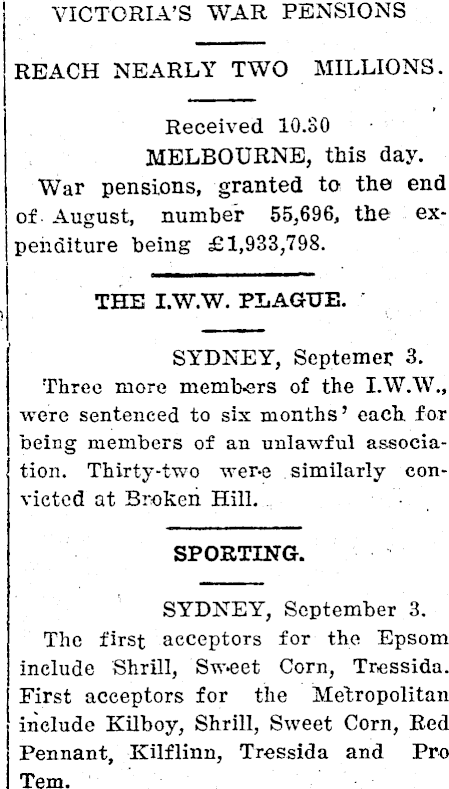 VICTORIA'S WAR PENSIONS

REACH NEARLY TWO MILLIONS.

Received 10.30

MELBOURNE, this day.

War pensions, granted to the end of August, number 55,696, the expenditure being £1,933,798.

THE I.W.W. PLAGUE.

SYDNEY, Septemer 3.

Three more members of the I.W.W., were sentenced to six months' each for being members of an unlawful association. Thirty-two were similarly convicted at Broken Hill.

SPORTING.

SYDNEY, September 3.

The first acceptors for the Epsom include Shrill, Sweet Corn, Tressida. First acceptors for the Metropolitan include Kilboy, Shrill, Sweet Corn, Red Pennant, Kilflinn, Tressida and Pro Tem.